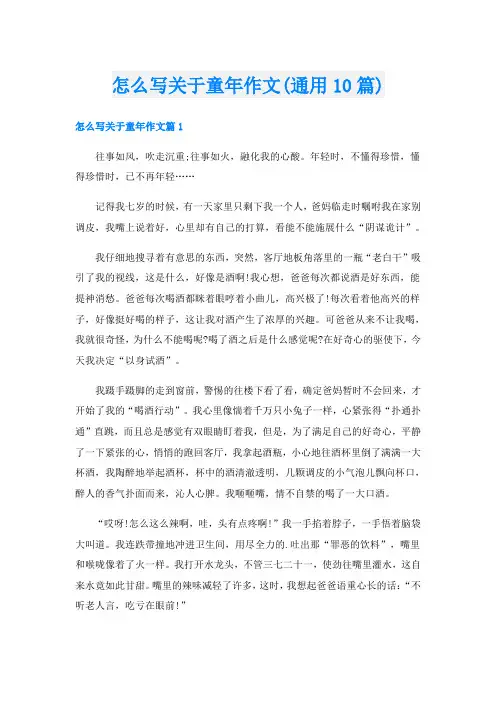 怎么写关于童年作文(通用10篇)

怎么写关于童年作文篇1

往事如风，吹走沉重;往事如火，融化我的心酸。年轻时，不懂得珍惜，懂得珍惜时，已不再年轻……

记得我七岁的时候，有一天家里只剩下我一个人，爸妈临走时嘱咐我在家别调皮，我嘴上说着好，心里却有自己的打算，看能不能施展什么“阴谋诡计”。

我仔细地搜寻着有意思的东西，突然，客厅地板角落里的一瓶“老白干”吸引了我的视线，这是什么，好像是酒啊!我心想，爸爸每次都说酒是好东西，能提神消愁。爸爸每次喝酒都眯着眼哼着小曲儿，高兴极了!每次看着他高兴的样子，好像挺好喝的样子，这让我对酒产生了浓厚的兴趣。可爸爸从来不让我喝，我就很奇怪，为什么不能喝呢?喝了酒之后是什么感觉呢?在好奇心的驱使下，今天我决定“以身试酒”。

我蹑手蹑脚的走到窗前，警惕的往楼下看了看，确定爸妈暂时不会回来，才开始了我的“喝酒行动”。我心里像揣着千万只小兔子一样，心紧张得“扑通扑通”直跳，而且总是感觉有双眼睛盯着我，但是，为了满足自己的好奇心，平静了一下紧张的心，悄悄的跑回客厅，我拿起酒瓶，小心地往酒杯里倒了满满一大杯酒，我陶醉地举起酒杯，杯中的酒清澈透明，几颗调皮的小气泡儿飘向杯口，醉人的香气扑面而来，沁人心脾。我咂咂嘴，情不自禁的喝了一大口酒。

“哎呀!怎么这么辣啊，哇，头有点疼啊!”我一手掐着脖子，一手捂着脑袋大叫道。我连跌带撞地冲进卫生间，用尽全力的.吐出那“罪恶的饮料”，嘴里和喉咙像着了火一样。我打开水龙头，不管三七二十一，使劲往嘴里灌水，这自来水竟如此甘甜。嘴里的辣味减轻了许多，这时，我想起爸爸语重心长的话:“不听老人言，吃亏在眼前!”